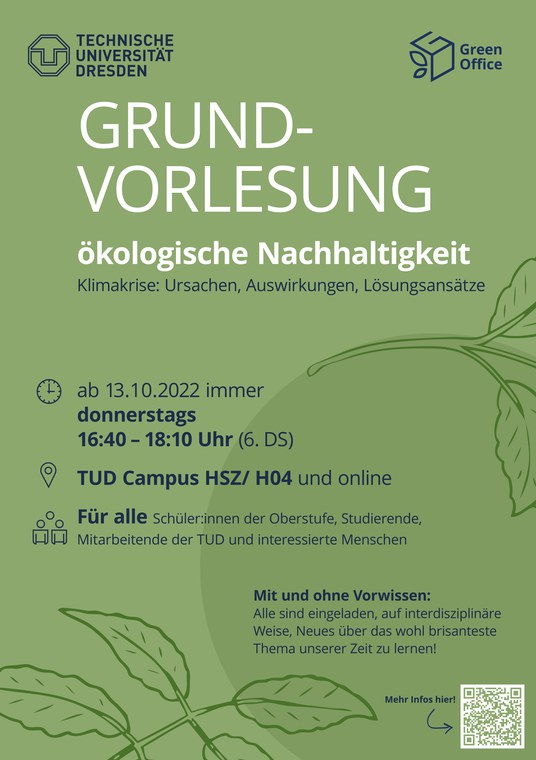 TECHNISCHE UNIVERSITÄT DRESDEN

Green Office

GRUND-VORLESUNG

ökologische Nachhaltigkeit

Klimakrise: Ursachen, Auswirkungen, Lösungsansätze

ab 13.10.2022 immer donnerstags 16:40 – 18:10 Uhr (6. DS)

TUD Campus HSZ/ H04 und online

Für alle Schüler:innen der Oberstufe, Studierende, Mitarbeitende der TUD und interessierte Menschen

Mit und ohne Vorwissen:
Alle sind eingeladen, auf interdisziplinäre Weise, Neues über das wohl brisanteste Thema unserer Zeit zu lernen!

Mehr Infos hier!